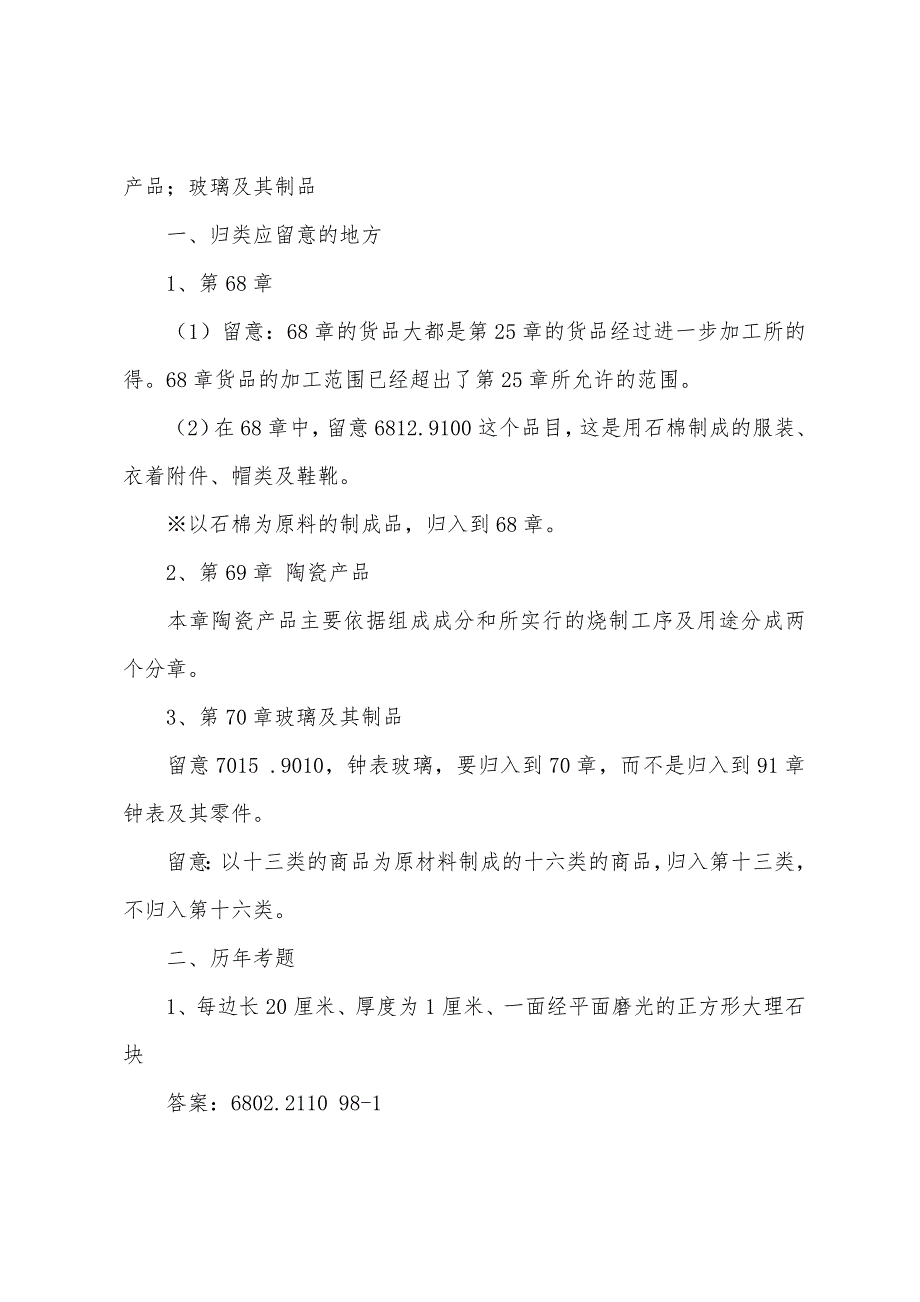 产品；玻璃及其制品

一、归类应留意的地方

1、第68章

（1）留意：68章的货品大都是第25章的货品经过进一步加工所的得。68章货品的加工范围已经超出了第25章所允许的范围。

（2）在68章中，留意6812.9100这个品目，这是用石棉制成的服装、衣着附件、帽类及鞋靴。

※以石棉为原料的制成品，归入到68章。

2、第69章 陶瓷产品

本章陶瓷产品主要依据组成成分和所实行的烧制工序及用途分成两个分章。

3、第70章玻璃及其制品

留意7015 .9010，钟表玻璃，要归入到70章，而不是归入到91章钟表及其零件。

留意：以十三类的商品为原材料制成的十六类的商品，归入第十三类，不归入第十六类。

二、历年考题

1、每边长20厘米、厚度为1厘米、一面经平面磨光的正方形大理石块

答案：6802.2110 98-1